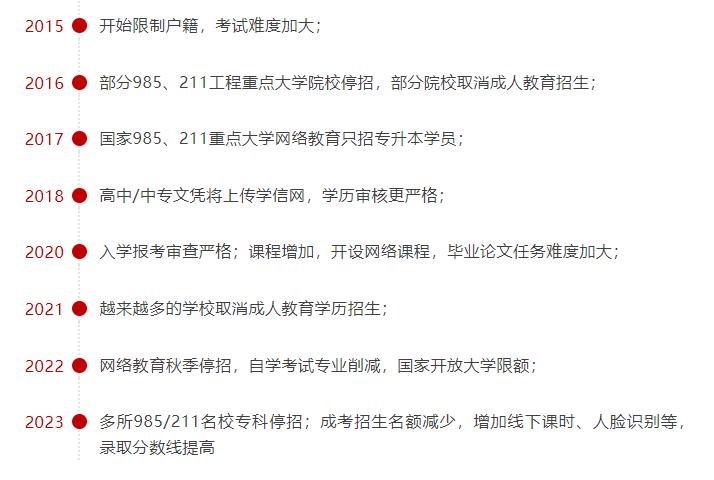 2015 开始限制户籍，考试难度加大；

2016 部分985、211工程重点大学院校停招，部分院校取消成人教育招生；

2017 国家985、211重点大学网络教育只招专升本学员；

2018 高中/中专文凭将上传学信网，学历审核更严格；

2020 入学报考审查严格；课程增加，开设网络课程，毕业论文任务难度加大；

2021 越来越多的学校取消成人教育学历招生；

2022 网络教育秋季停招，自学考试专业削减，国家开放大学限额；

2023 多所985/211名校专科停招；成考招生名额减少，增加线下课时、人脸识别等，录取分数线提高